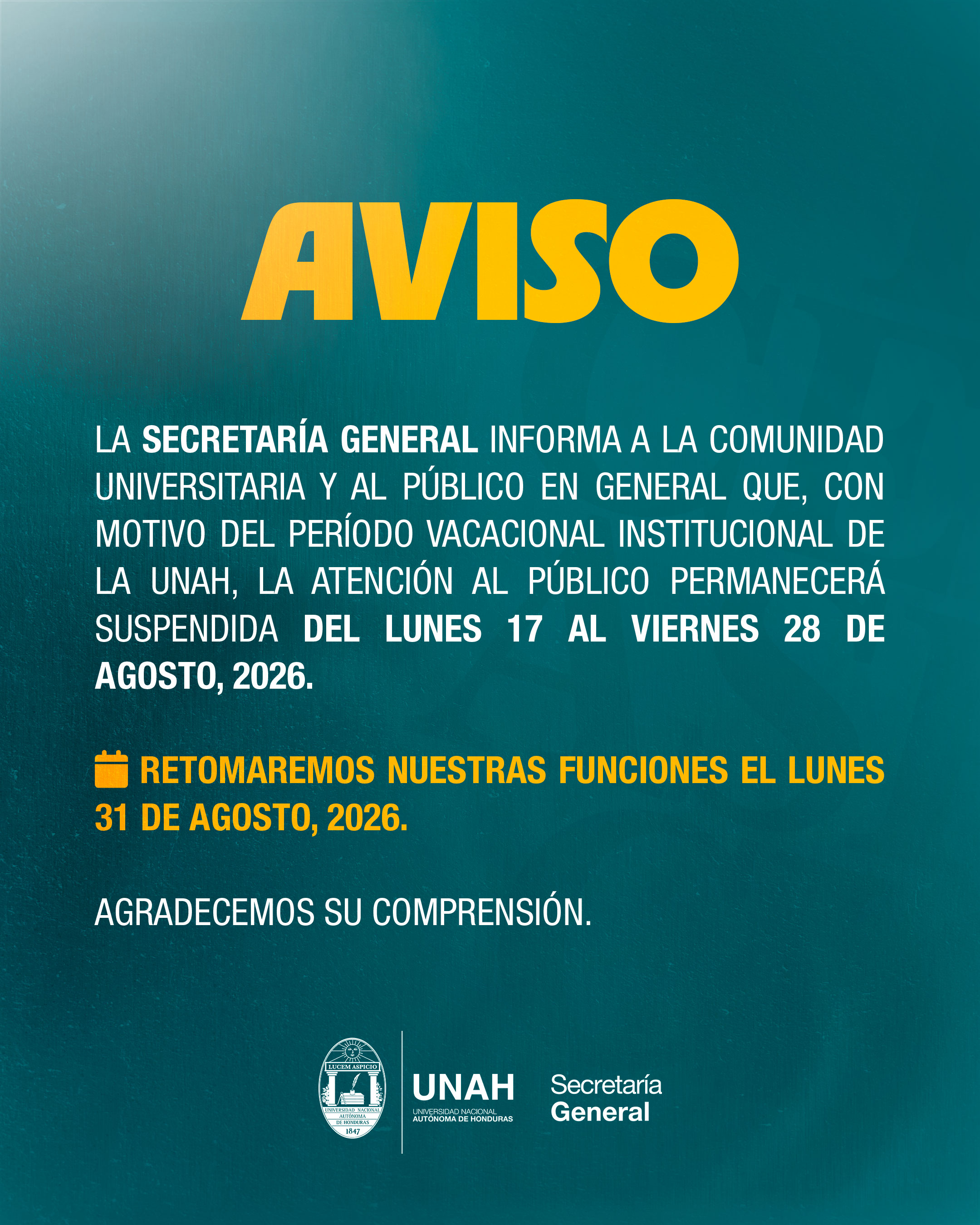 AVISO

LA SECRETARÍA GENERAL INFORMA A LA COMUNIDAD UNIVERSITARIA Y AL PÚBLICO EN GENERAL QUE, CON MOTIVO DEL PERÍODO VACACIONAL INSTITUCIONAL DE LA UNAH, LA ATENCIÓN AL PÚBLICO PERMANECERÁ SUSPENDIDA DEL LUNES 17 AL VIERNES 28 DE AGOSTO, 2026.

RETOMAREMOS NUESTRAS FUNCIONES EL LUNES 31 DE AGOSTO, 2026.

AGRADECEMOS SU COMPRENSIÓN.

LUCEM ASPICIO
UNIVERSIDAD NACIONAL AUTÓNOMA DE HONDURAS
1847

UNAH
UNIVERSIDAD NACIONAL AUTÓNOMA DE HONDURAS

Secretaría General